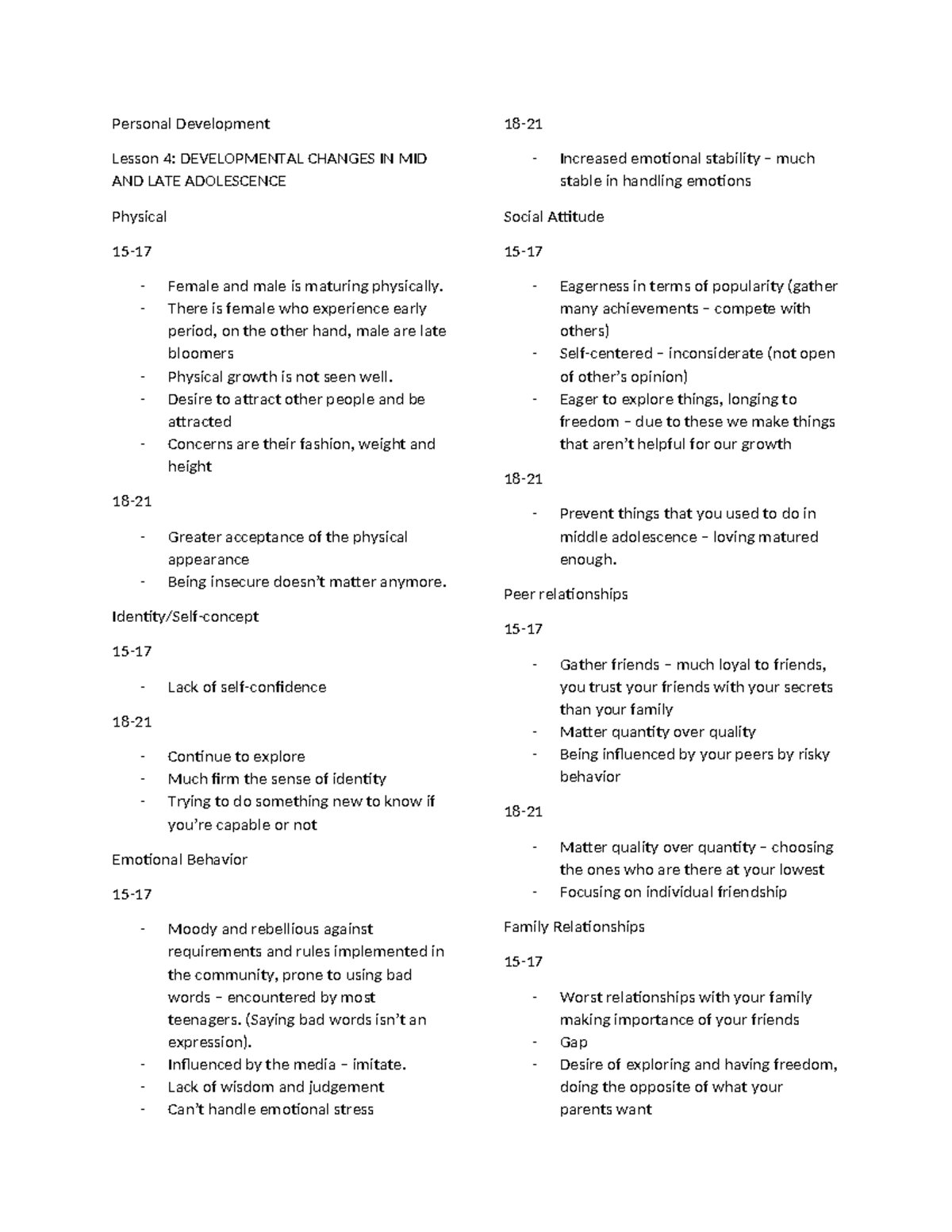 Personal Development

Lesson 4: DEVELOPMENTAL CHANGES IN MID AND LATE ADOLESCENCE

Physical

15-17

- Female and male is maturing physically.
- There is female who experience early period, on the other hand, male are late bloomers
- Physical growth is not seen well.
- Desire to attract other people and be attracted
- Concerns are their fashion, weight and height

18-21

- Greater acceptance of the physical appearance
- Being insecure doesn't matter anymore.

Identity/Self-concept

15-17

- Lack of self-confidence

18-21

- Continue to explore
- Much firm the sense of identity
- Trying to do something new to know if you're capable or not

Emotional Behavior

15-17

- Moody and rebellious against requirements and rules implemented in the community, prone to using bad words – encountered by most teenagers. (Saying bad words isn't an expression).
- Influenced by the media – imitate.
- Lack of wisdom and judgement
- Can't handle emotional stress

18-21

- Increased emotional stability – much stable in handling emotions

Social Attitude

15-17

- Eagerness in terms of popularity (gather many achievements – compete with others)
- Self-centered – inconsiderate (not open of other's opinion)
- Eager to explore things, longing to freedom – due to these we make things that aren't helpful for our growth

18-21

- Prevent things that you used to do in middle adolescence – loving matured enough.

Peer relationships

15-17

- Gather friends – much loyal to friends, you trust your friends with your secrets than your family
- Matter quantity over quality
- Being influenced by your peers by risky behavior

18-21

- Matter quality over quantity – choosing the ones who are there at your lowest
- Focusing on individual friendship

Family Relationships

15-17

- Worst relationships with your family making importance of your friends
- Gap
- Desire of exploring and having freedom, doing the opposite of what your parents want